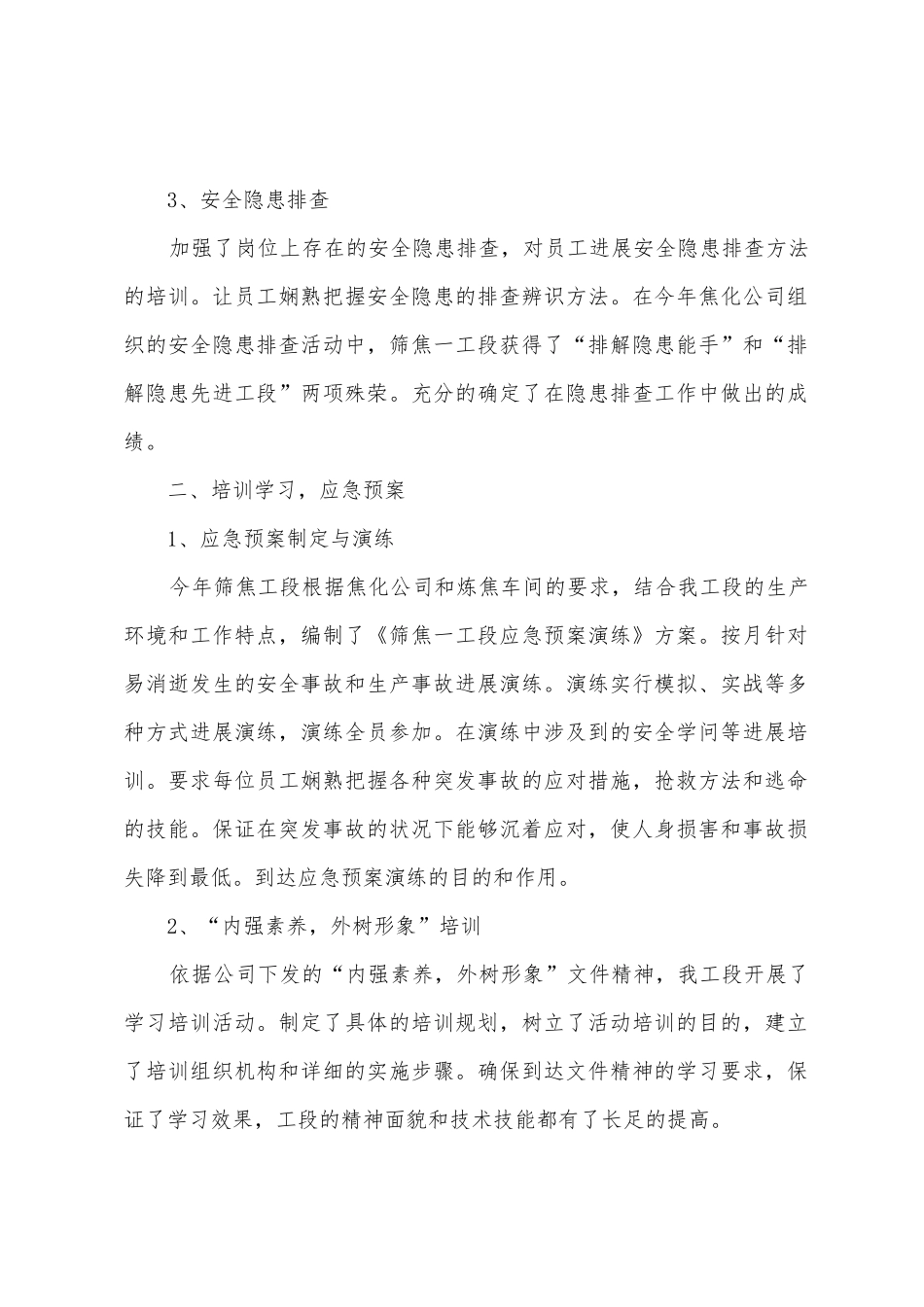 3、安全隐患排查

加强了岗位上存在的安全隐患排查，对员工进展安全隐患排查方法的培训。让员工娴熟把握安全隐患的排查辨识方法。在今年焦化公司组织的安全隐患排查活动中，筛焦一工段获得了“排解隐患能手”和“排解隐患先进工段”两项殊荣。充分的确定了在隐患排查工作中做出的成绩。

二、培训学习，应急预案

1、应急预案制定与演练

今年筛焦工段根据焦化公司和炼焦车间的要求，结合我工段的生产环境和工作特点，编制了《筛焦一工段应急预案演练》方案。按月针对易消逝发生的安全事故和生产事故进展演练。演练实行模拟、实战等多种方式进展演练，演练全员参加。在演练中涉及到的安全学问等进展培训。要求每位员工娴熟把握各种突发事故的应对措施，抢救方法和逃命的技能。保证在突发事故的状况下能够沉着应对，使人身损害和事故损失降到最低。到达应急预案演练的目的和作用。

2、“内强素养，外树形象”培训

依据公司下发的“内强素养，外树形象”文件精神，我工段开展了学习培训活动。制定了具体的培训规划，树立了活动培训的目的，建立了培训组织机构和详细的实施步骤。确保到达文件精神的学习要求，保证了学习效果，工段的精神面貌和技术技能都有了长足的提高。